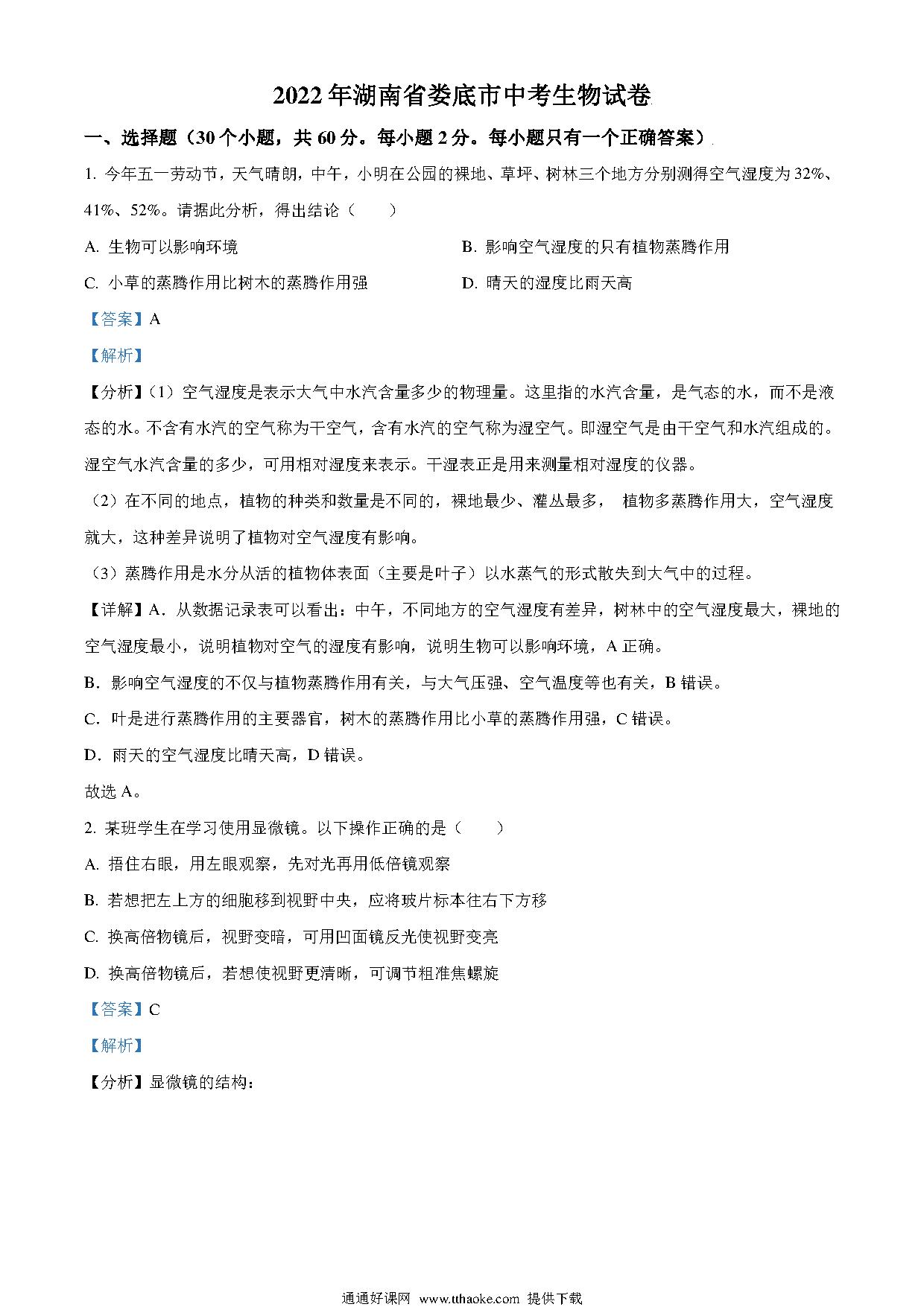 2022年湖南省娄底市中考生物试卷

一、选择题（30个小题，共60分。每小题2分。每小题只有一个正确答案）

1. 今年五一劳动节，天气晴朗，中午，小明在公园的裸地、草坪、树林三个地方分别测得空气湿度为32%、41%、52%。请据此分析，得出结论（　　）

A. 生物可以影响环境

B. 影响空气湿度的只有植物蒸腾作用

C. 小草的蒸腾作用比树木的蒸腾作用强

D. 晴天的湿度比雨天高

【答案】A

【解析】

【分析】（1）空气湿度是表示大气中水汽含量多少的物理量。这里指的水汽含量，是气态的水，而不是液态的水。不含有水汽的空气称为干空气，含有水汽的空气称为湿空气。即湿空气是由干空气和水汽组成的。湿空气水汽含量的多少，可用相对湿度来表示。干湿表正是用来测量相对湿度的仪器。

（2）在不同的地点，植物的种类和数量是不同的，裸地最少、灌丛最多， 植物多蒸腾作用大，空气湿度就大，这种差异说明了植物对空气湿度有影响。

（3）蒸腾作用是水分从活的植物体表面（主要是叶子）以水蒸气的形式散失到大气中的过程。

【详解】A．从数据记录表可以看出：中午，不同地方的空气湿度有差异，树林中的空气湿度最大，裸地的空气湿度最小，说明植物对空气的湿度有影响，说明生物可以影响环境，A正确。

B．影响空气湿度的不仅与植物蒸腾作用有关，与大气压强、空气温度等也有关，B错误。

C．叶是进行蒸腾作用的主要器官，树木的蒸腾作用比小草的蒸腾作用强，C错误。

D．雨天的空气湿度比晴天高，D错误。

故选A。

2. 某班学生在学习使用显微镜。以下操作正确的是（　　）

A. 捂住右眼，用左眼观察，先对光再用低倍镜观察

B. 若想把左上方的细胞移到视野中央，应将玻片标本往右下方移

C. 换高倍物镜后，视野变暗，可用凹面镜反光使视野变亮

D. 换高倍物镜后，若想使视野更清晰，可调节粗准焦螺旋

【答案】C

【解析】

【分析】显微镜的结构：

通通好课网 www.tthaoke.com 提供下载